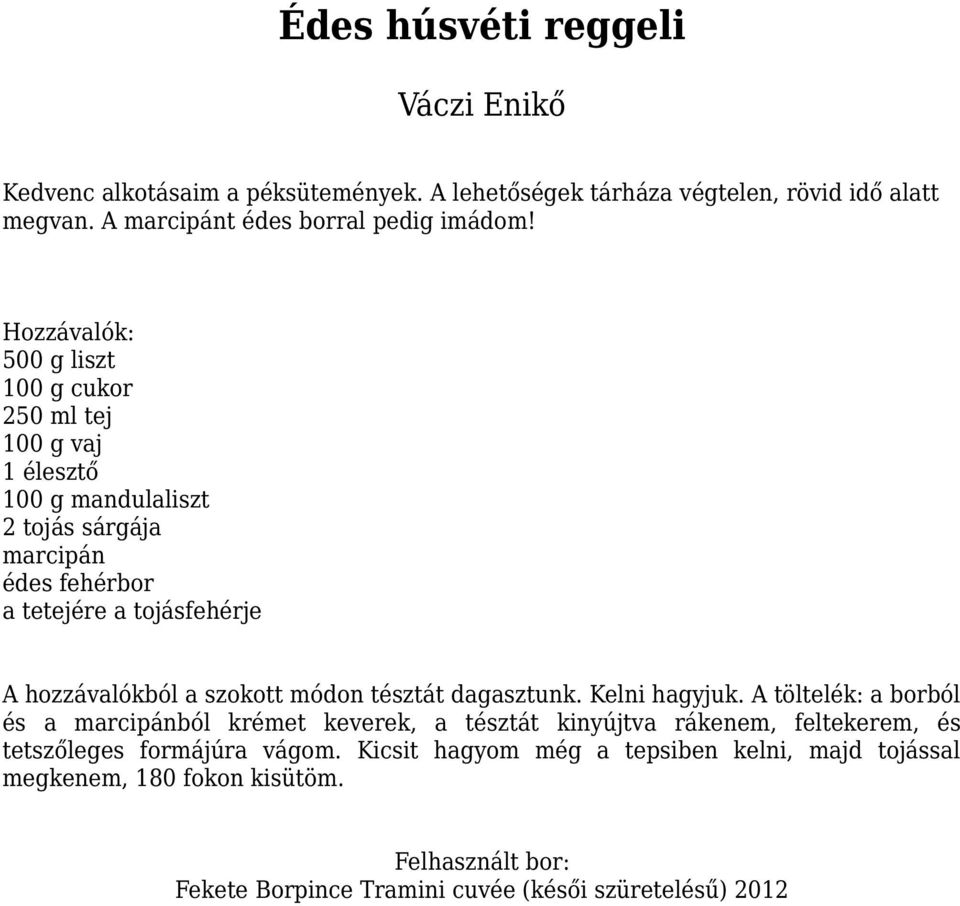 Édes húsvéti reggeli

Váczi Enikő

Kedvenc alkotásaim a péksütemények. A lehetőségek tárháza végtelen, rövid idő alatt megvan. A marcipánt édes borral pedig imádom!

Hozzávalók:
500 g liszt
100 g cukor
250 ml tej
100 g vaj
1 élesztő
100 g mandulaliszt
2 tojás sárgája
marcipán
édes fehérbor
a tetejére a tojásfehérje

A hozzávalókból a szokott módon tésztát dagasztunk. Kelni hagyjuk. A töltelék: a borból és a marcipánból krémet keverek, a tésztát kinyújtva rákenem, feltekerem, és tetszőleges formájúra vágom. Kicsit hagyom még a tepsiben kelni, majd tojással megkenem, 180 fokon kisütöm.

Felhasznált bor:
Fekete Borpince Tramini cuvée (késői szüretelésű) 2012